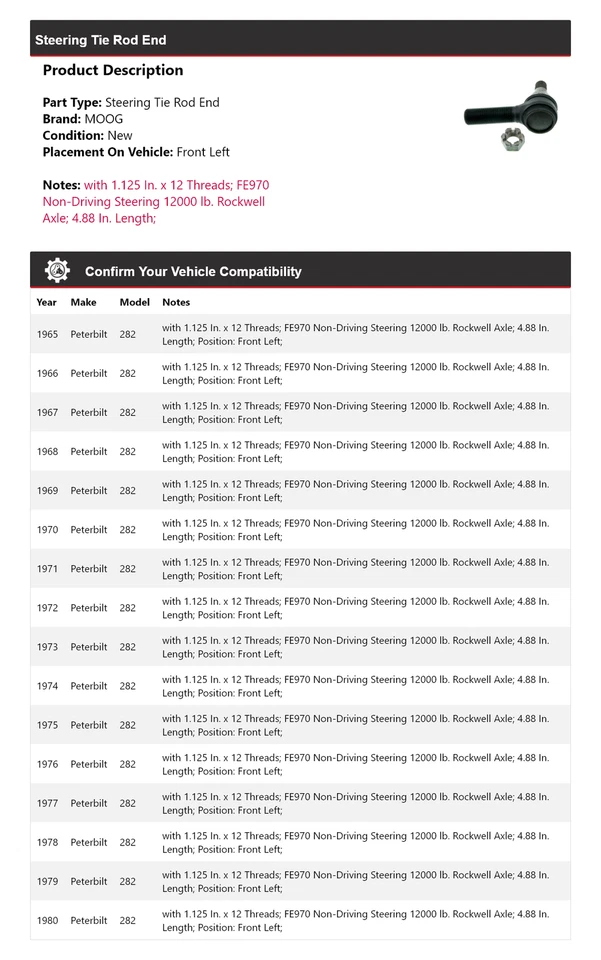 Steering Tie Rod End

Product Description

Part Type: Steering Tie Rod End
Brand: MOOG
Condition: New
Placement On Vehicle: Front Left

Notes: with 1.125 In. x 12 Threads; FE970 Non-Driving Steering 12000 lb. Rockwell Axle; 4.88 In. Length;

Confirm Your Vehicle Compatibility

| Year | Make | Model | Notes |
|---|---|---|---|
| 1965 | Peterbilt | 282 | with 1.125 In. x 12 Threads; FE970 Non-Driving Steering 12000 lb. Rockwell Axle; 4.88 In. Length; Position: Front Left; |
| 1966 | Peterbilt | 282 | with 1.125 In. x 12 Threads; FE970 Non-Driving Steering 12000 lb. Rockwell Axle; 4.88 In. Length; Position: Front Left; |
| 1967 | Peterbilt | 282 | with 1.125 In. x 12 Threads; FE970 Non-Driving Steering 12000 lb. Rockwell Axle; 4.88 In. Length; Position: Front Left; |
| 1968 | Peterbilt | 282 | with 1.125 In. x 12 Threads; FE970 Non-Driving Steering 12000 lb. Rockwell Axle; 4.88 In. Length; Position: Front Left; |
| 1969 | Peterbilt | 282 | with 1.125 In. x 12 Threads; FE970 Non-Driving Steering 12000 lb. Rockwell Axle; 4.88 In. Length; Position: Front Left; |
| 1970 | Peterbilt | 282 | with 1.125 In. x 12 Threads; FE970 Non-Driving Steering 12000 lb. Rockwell Axle; 4.88 In. Length; Position: Front Left; |
| 1971 | Peterbilt | 282 | with 1.125 In. x 12 Threads; FE970 Non-Driving Steering 12000 lb. Rockwell Axle; 4.88 In. Length; Position: Front Left; |
| 1972 | Peterbilt | 282 | with 1.125 In. x 12 Threads; FE970 Non-Driving Steering 12000 lb. Rockwell Axle; 4.88 In. Length; Position: Front Left; |
| 1973 | Peterbilt | 282 | with 1.125 In. x 12 Threads; FE970 Non-Driving Steering 12000 lb. Rockwell Axle; 4.88 In. Length; Position: Front Left; |
| 1974 | Peterbilt | 282 | with 1.125 In. x 12 Threads; FE970 Non-Driving Steering 12000 lb. Rockwell Axle; 4.88 In. Length; Position: Front Left; |
| 1975 | Peterbilt | 282 | with 1.125 In. x 12 Threads; FE970 Non-Driving Steering 12000 lb. Rockwell Axle; 4.88 In. Length; Position: Front Left; |
| 1976 | Peterbilt | 282 | with 1.125 In. x 12 Threads; FE970 Non-Driving Steering 12000 lb. Rockwell Axle; 4.88 In. Length; Position: Front Left; |
| 1977 | Peterbilt | 282 | with 1.125 In. x 12 Threads; FE970 Non-Driving Steering 12000 lb. Rockwell Axle; 4.88 In. Length; Position: Front Left; |
| 1978 | Peterbilt | 282 | with 1.125 In. x 12 Threads; FE970 Non-Driving Steering 12000 lb. Rockwell Axle; 4.88 In. Length; Position: Front Left; |
| 1979 | Peterbilt | 282 | with 1.125 In. x 12 Threads; FE970 Non-Driving Steering 12000 lb. Rockwell Axle; 4.88 In. Length; Position: Front Left; |
| 1980 | Peterbilt | 282 | with 1.125 In. x 12 Threads; FE970 Non-Driving Steering 12000 lb. Rockwell Axle; 4.88 In. Length; Position: Front Left; |